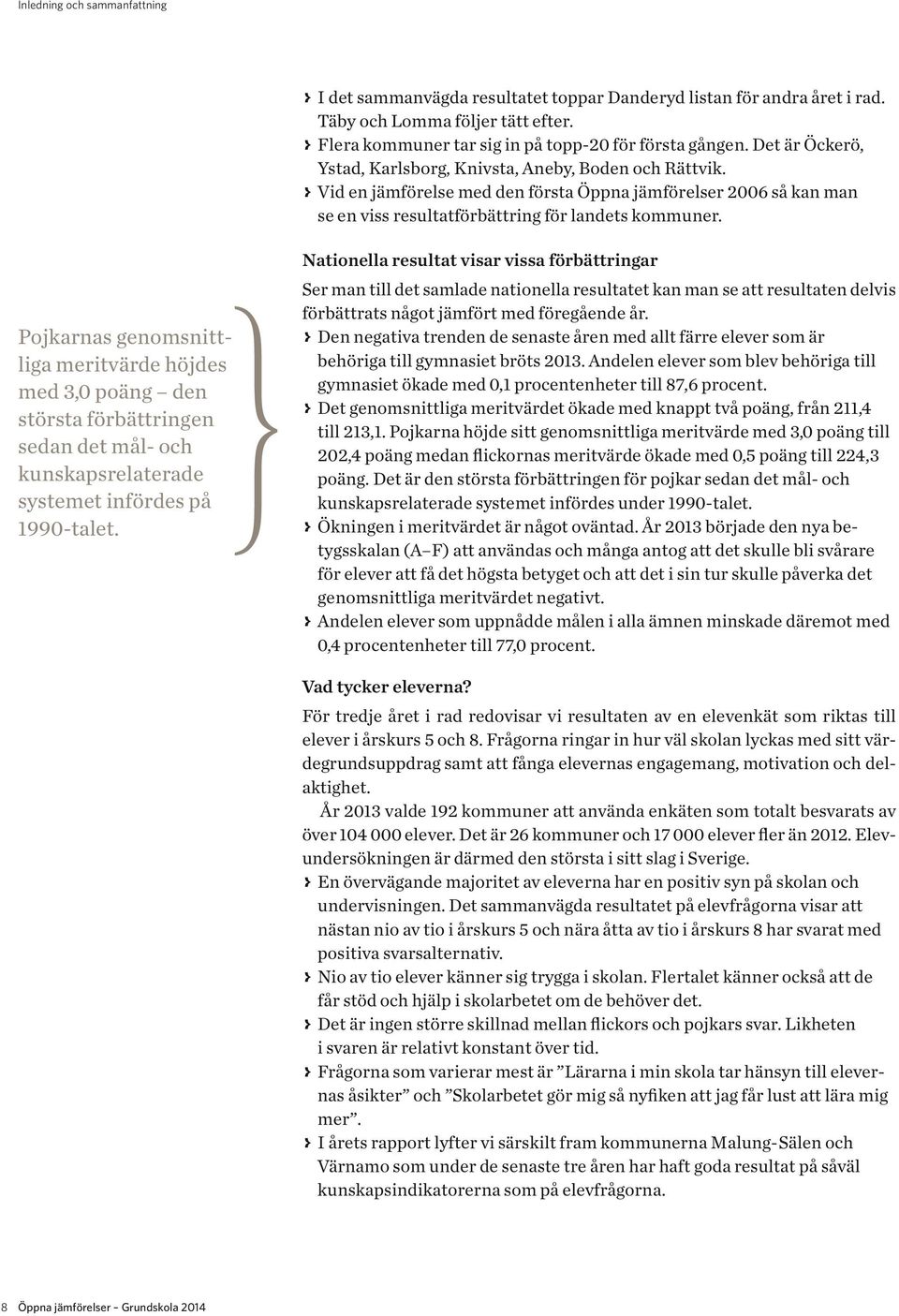 Inledning och sammanfattning

› I det sammanvägda resultatet toppar Danderyd listan för andra året i rad. Täby och Lomma följer tätt efter.
› Flera kommuner tar sig in på topp-20 för första gången. Det är Öckerö, Ystad, Karlsborg, Knivsta, Aneby, Boden och Rättvik.
› Vid en jämförelse med den första Öppna jämförelser 2006 så kan man se en viss resultatförbättring för landets kommuner.

Pojkarnas genomsnittliga meritvärde höjdes med 3,0 poäng – den största förbättringen sedan det mål- och kunskapsrelaterade systemet infördes på 1990-talet.

Nationella resultat visar vissa förbättringar

Ser man till det samlade nationella resultatet kan man se att resultaten delvis förbättrats något jämfört med föregående år.
› Den negativa trenden de senaste åren med allt färre elever som är behöriga till gymnasiet bröts 2013. Andelen elever som blev behöriga till gymnasiet ökade med 0,1 procentenheter till 87,6 procent.
› Det genomsnittliga meritvärdet ökade med knappt två poäng, från 211,4 till 213,1. Pojkarna höjde sitt genomsnittliga meritvärde med 3,0 poäng till 202,4 poäng medan flickornas meritvärde ökade med 0,5 poäng till 224,3 poäng. Det är den största förbättringen för pojkar sedan det mål- och kunskapsrelaterade systemet infördes under 1990-talet.
› Ökningen i meritvärdet är något oväntad. År 2013 började den nya betygsskalan (A–F) att användas och många antog att det skulle bli svårare för elever att få det högsta betyget och att det i sin tur skulle påverka det genomsnittliga meritvärdet negativt.
› Andelen elever som uppnådde målen i alla ämnen minskade däremot med 0,4 procentenheter till 77,0 procent.

Vad tycker eleverna?

För tredje året i rad redovisar vi resultaten av en elevenkät som riktas till elever i årskurs 5 och 8. Frågorna ringar in hur väl skolan lyckas med sitt värdegrundsuppdrag samt att fånga elevernas engagemang, motivation och delaktighet.

År 2013 valde 192 kommuner att använda enkäten som totalt besvarats av över 104 000 elever. Det är 26 kommuner och 17 000 elever fler än 2012. Elevundersökningen är därmed den största i sitt slag i Sverige.
› En övervägande majoritet av eleverna har en positiv syn på skolan och undervisningen. Det sammanvägda resultatet på elevfrågorna visar att nästan nio av tio i årskurs 5 och nära åtta av tio i årskurs 8 har svarat med positiva svarsalternativ.
› Nio av tio elever känner sig trygga i skolan. Flertalet känner också att de får stöd och hjälp i skolarbetet om de behöver det.
› Det är ingen större skillnad mellan flickors och pojkars svar. Likheten i svaren är relativt konstant över tid.
› Frågorna som varierar mest är ”Lärarna i min skola tar hänsyn till elevernas åsikter” och ”Skolarbetet gör mig så nyfiken att jag får lust att lära mig mer”.
› I årets rapport lyfter vi särskilt fram kommunerna Malung-Sälen och Värnamo som under de senaste tre åren har haft goda resultat på såväl kunskapsindikatorerna som på elevfrågorna.

8 Öppna jämförelser – Grundskola 2014